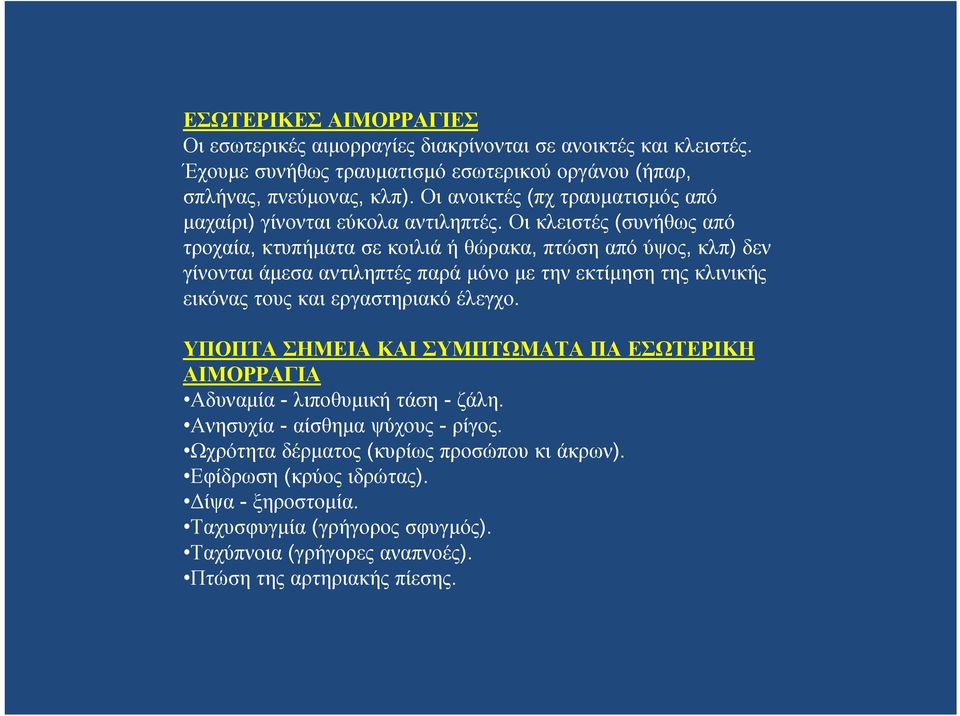 ΕΣΩΤΕΡΙΚΕΣ ΑΙΜΟΡΡΑΓΙΕΣ
Οι εσωτερικές αιμορραγίες διακρίνονται σε ανοικτές και κλειστές. Έχουμε συνήθως τραυματισμό εσωτερικού οργάνου (ήπαρ, σπλήνας, πνεύμονας, κλπ). Οι ανοικτές (πχ τραυματισμός από μαχαίρι) γίνονται εύκολα αντιληπτές. Οι κλειστές (συνήθως από τροχαία, κτυπήματα σε κοιλιά ή θώρακα, πτώση από ύψος, κλπ) δεν γίνονται άμεσα αντιληπτές παρά μόνο με την εκτίμηση της κλινικής εικόνας τους και εργαστηριακό έλεγχο.

ΥΠΟΠΤΑ ΣΗΜΕΙΑ ΚΑΙ ΣΥΜΠΤΩΜΑΤΑ ΠΑ ΕΣΩΤΕΡΙΚΗ ΑΙΜΟΡΡΑΓΙΑ
•Αδυναμία - λιποθυμική τάση - ζάλη.
•Ανησυχία - αίσθημα ψύχους - ρίγος.
•Ωχρότητα δέρματος (κυρίως προσώπου κι άκρων).
•Εφίδρωση (κρύος ιδρώτας).
•Δίψα - ξηροστομία.
•Ταχυσφυγμία (γρήγορος σφυγμός).
•Ταχύπνοια (γρήγορες αναπνοές).
•Πτώση της αρτηριακής πίεσης.